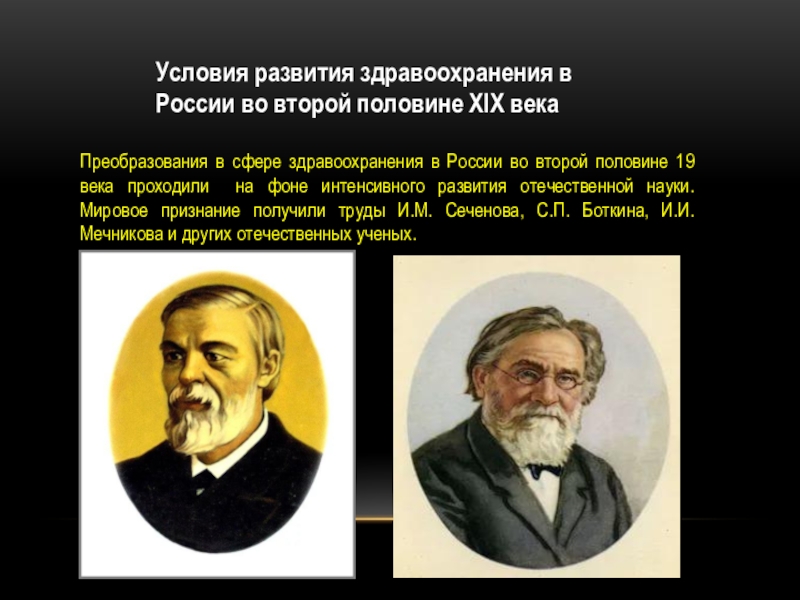 Условия развития здравоохранения в России во второй половине XIX века

Преобразования в сфере здравоохранения в России во второй половине 19 века проходили на фоне интенсивного развития отечественной науки. Мировое признание получили труды И.М. Сеченова, С.П. Боткина, И.И. Мечникова и других отечественных ученых.